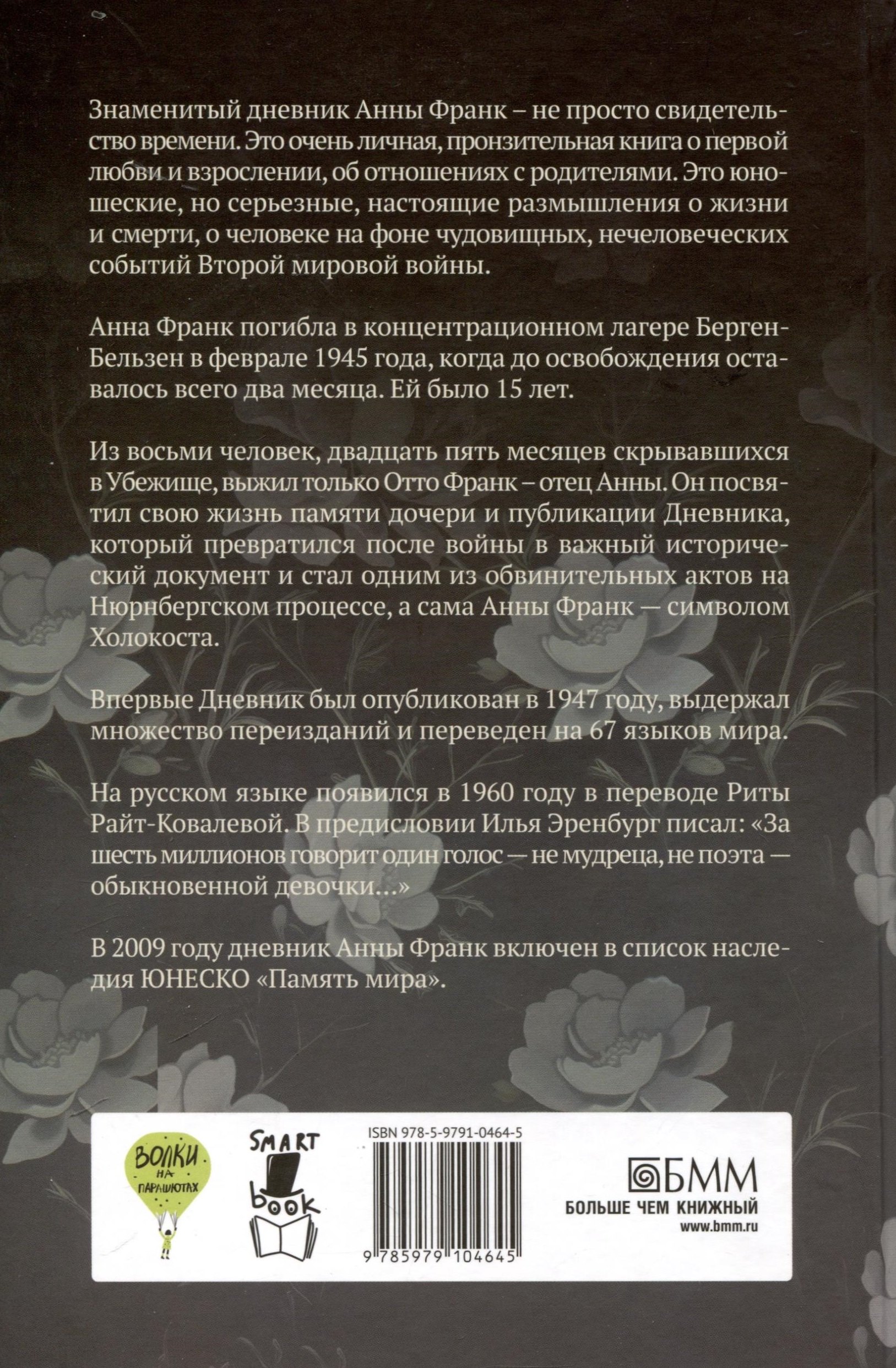 Знаменитый дневник Анны Франк – не просто свидетельство времени. Это очень личная, пронзительная книга о первой любви и взрослении, об отношениях с родителями. Это юношеские, но серьезные, настоящие размышления о жизни и смерти, о человеке на фоне чудовищных, нечеловеческих событий Второй мировой войны.

Анна Франк погибла в концентрационном лагере Берген-Бельзен в феврале 1945 года, когда до освобождения оставалось всего два месяца. Ей было 15 лет.

Из восьми человек, двадцать пять месяцев скрывавшихся в Убежище, выжил только Отто Франк – отец Анны. Он посвятил свою жизнь памяти дочери и публикации Дневника, который превратился после войны в важный исторический документ и стал одним из обвинительных актов на Нюрнбергском процессе, а сама Анны Франк — символом Холокоста.

Впервые Дневник был опубликован в 1947 году, выдержал множество переизданий и переведен на 67 языков мира.

На русском языке появился в 1960 году в переводе Риты Райт-Ковалевой. В предисловии Илья Эренбург писал: «За шесть миллионов говорит один голос — не мудреца, не поэта — обыкновенной девочки...»

В 2009 году дневник Анны Франк включен в список наследия ЮНЕСКО «Память мира».

ВОЛКИ НА ПАРАШЮТАХ

SMART book

ISBN 978-5-9791-0464-5

9 785979 104645

БММ
БОЛЬШЕ ЧЕМ КНИЖНЫЙ
www.bmm.ru